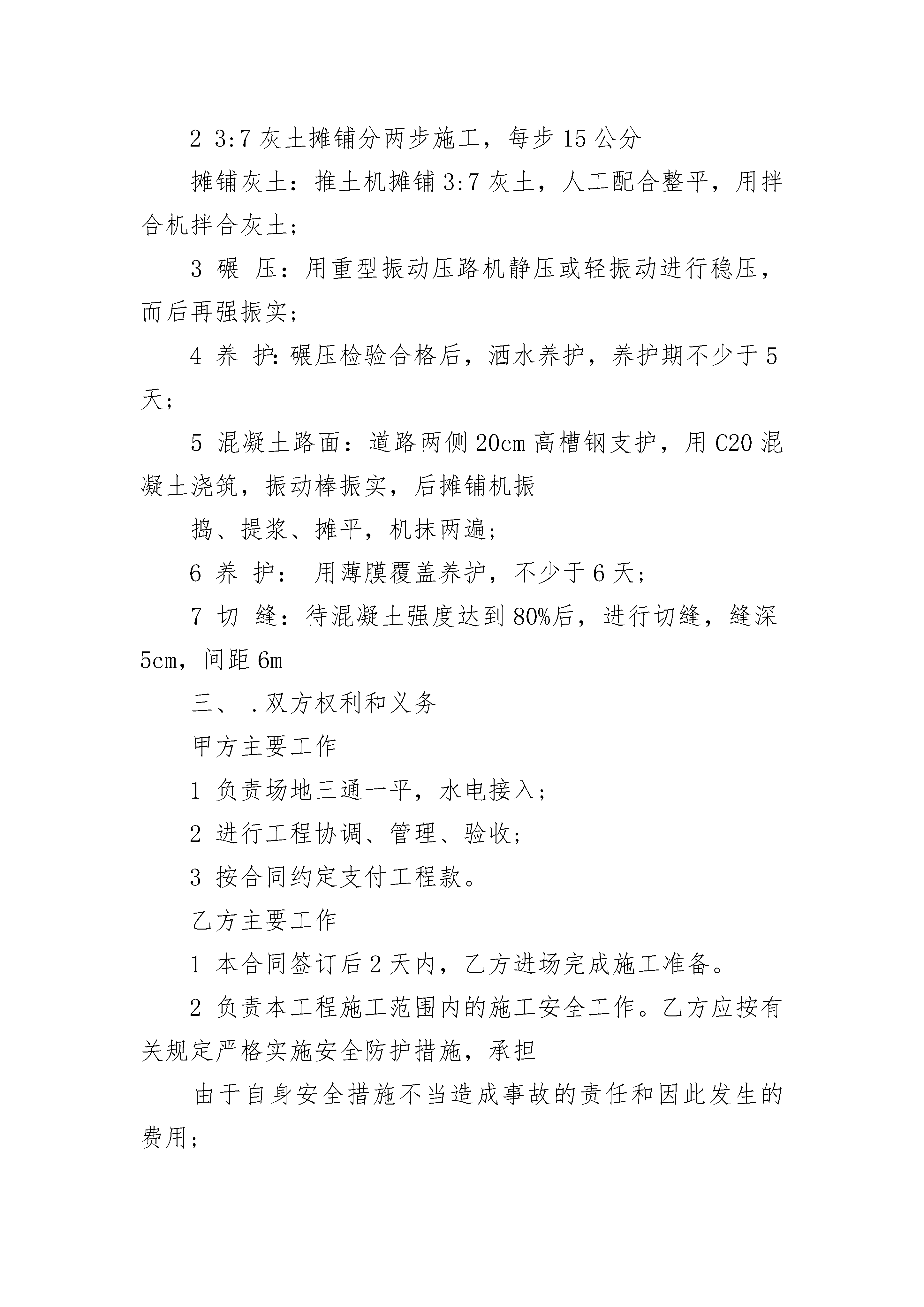 2 3:7 灰土摊铺分两步施工，每步 15 公分

摊铺灰土：推土机摊铺 3:7 灰土，人工配合整平，用拌合机拌合灰土；

3 碾 压：用重型振动压路机静压或轻振动进行稳压，而后再强振实；

4 养 护:碾压检验合格后，洒水养护，养护期不少于 5 天；

5 混凝土路面：道路两侧 20cm 高槽钢支护，用 C20 混凝土浇筑，振动棒振实，后摊铺机振

捣、提浆、摊平，机抹两遍；

6 养 护： 用薄膜覆盖养护，不少于 6 天；

7 切 缝：待混凝土强度达到 80%后，进行切缝，缝深 5cm，间距 6m

三、 .双方权利和义务

甲方主要工作

1 负责场地三通一平，水电接入；

2 进行工程协调、管理、验收；

3 按合同约定支付工程款。

乙方主要工作

1 本合同签订后 2 天内，乙方进场完成施工准备。

2 负责本工程施工范围内的施工安全工作。乙方应按有关规定严格实施安全防护措施，承担

由于自身安全措施不当造成事故的责任和因此发生的费用；